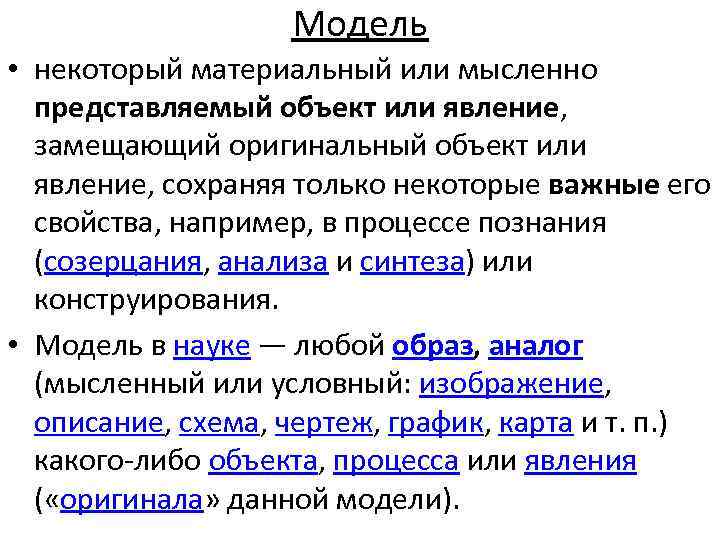 Модель

• некоторый материальный или мысленно представляемый объект или явление, замещающий оригинальный объект или явление, сохраняя только некоторые важные его свойства, например, в процессе познания (созерцания, анализа и синтеза) или конструирования.

• Модель в науке — любой образ, аналог (мысленный или условный: изображение, описание, схема, чертеж, график, карта и т. п.) какого-либо объекта, процесса или явления («оригинала» данной модели).